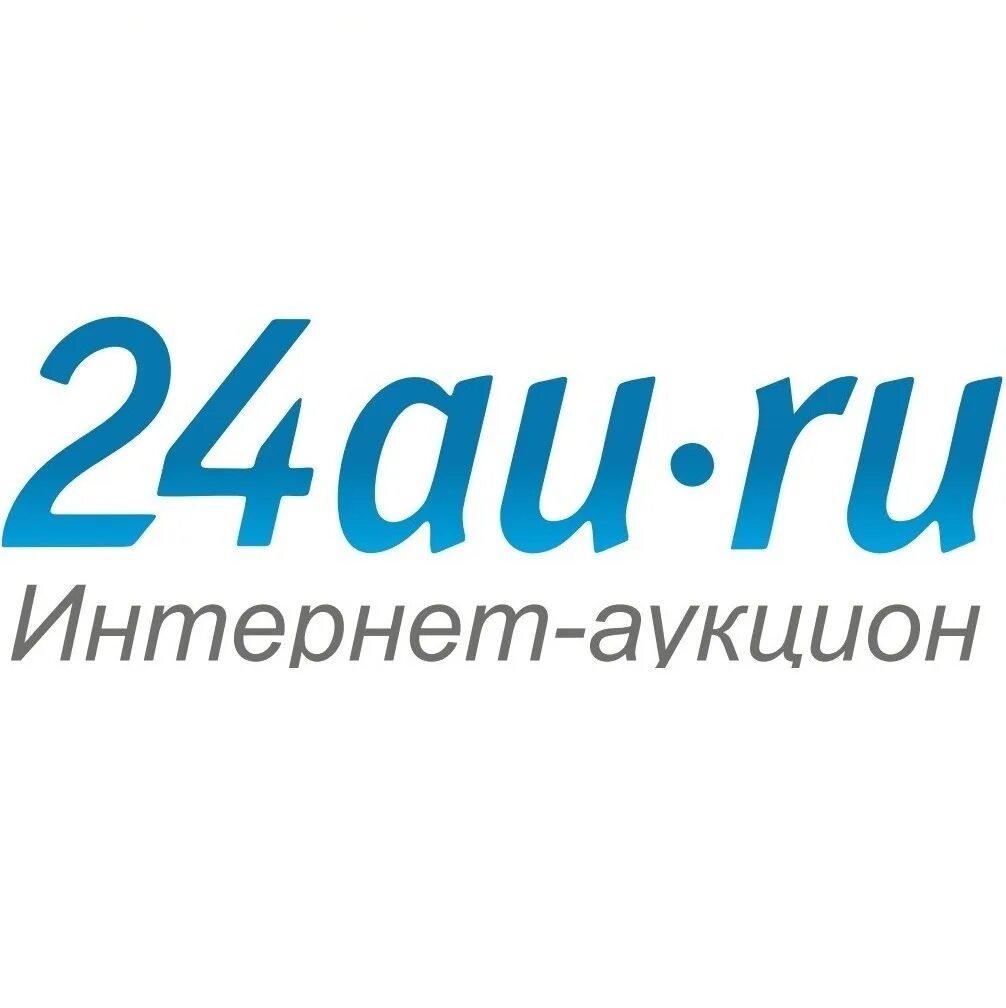 24au·ru
Интернет-аукцион